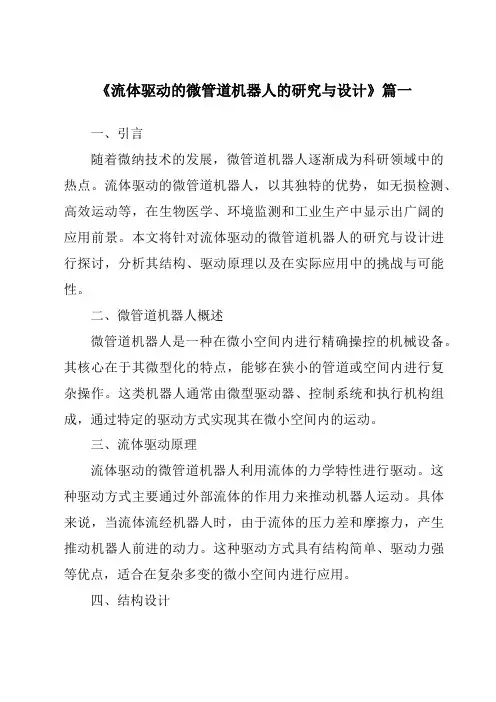 《流体驱动的微管道机器人的研究与设计》篇一

一、引言

随着微纳技术的发展，微管道机器人逐渐成为科研领域中的热点。流体驱动的微管道机器人，以其独特的优势，如无损检测、高效运动等，在生物医学、环境监测和工业生产中显示出广阔的应用前景。本文将针对流体驱动的微管道机器人的研究与设计进行探讨，分析其结构、驱动原理以及在实际应用中的挑战与可能性。

二、微管道机器人概述

微管道机器人是一种在微小空间内进行精确操控的机械设备。其核心在于其微型化的特点，能够在狭小的管道或空间内进行复杂操作。这类机器人通常由微型驱动器、控制系统和执行机构组成，通过特定的驱动方式实现其在微小空间内的运动。

三、流体驱动原理

流体驱动的微管道机器人利用流体的力学特性进行驱动。这种驱动方式主要通过外部流体的作用力来推动机器人运动。具体来说，当流体流经机器人时，由于流体的压力差和摩擦力，产生推动机器人前进的动力。这种驱动方式具有结构简单、驱动力强等优点，适合在复杂多变的微小空间内进行应用。

四、结构设计